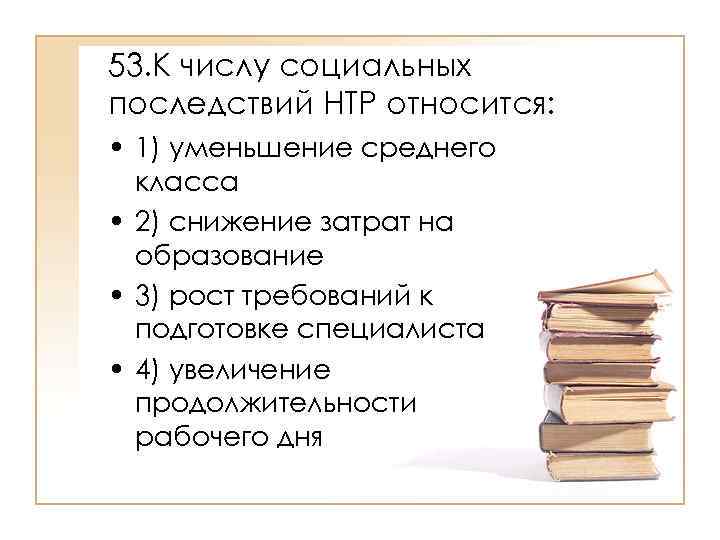 53.К числу социальных последствий НТР относится:

• 1) уменьшение среднего класса
• 2) снижение затрат на образование
• 3) рост требований к подготовке специалиста
• 4) увеличение продолжительности рабочего дня